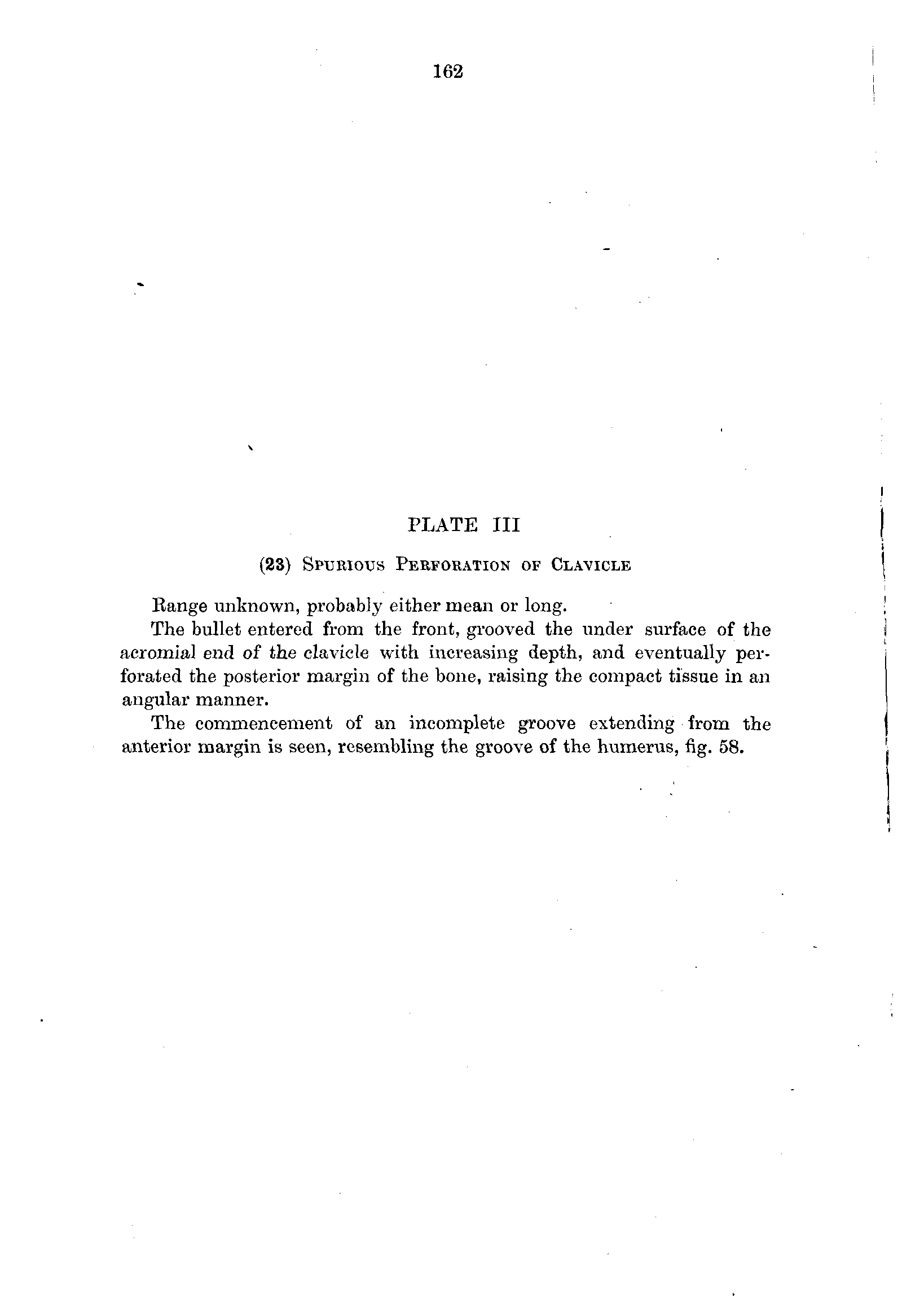 162

PLATE III

(23) Spurious Perforation of Clavicle

Range unknown, probably either mean or long.

The bullet entered from the front, grooved the under surface of the acromial end of the clavicle with increasing depth, and eventually perforated the posterior margin of the bone, raising the compact tissue in an angular manner.

The commencement of an incomplete groove extending from the anterior margin is seen, resembling the groove of the humerus, fig. 58.